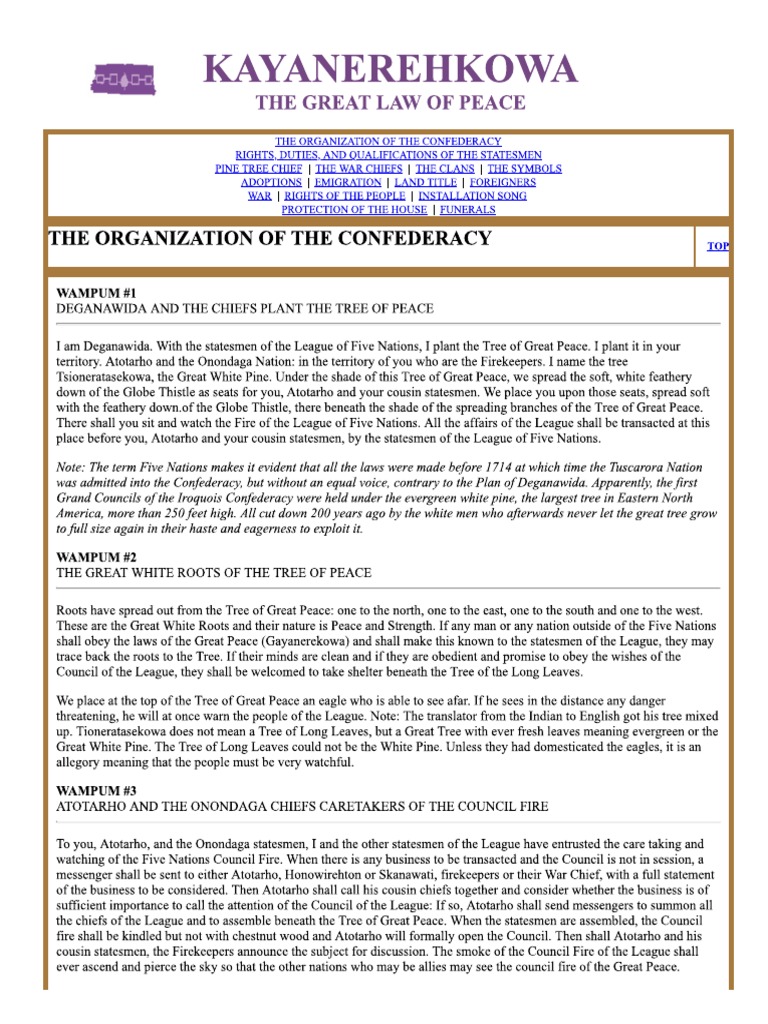 KAYANEREHKOWA
THE GREAT LAW OF PEACE

THE ORGANIZATION OF THE CONFEDERACY
RIGHTS, DUTIES, AND QUALIFICATIONS OF THE STATESMEN
PINE TREE CHIEF | THE WAR CHIEFS | THE CLANS | THE SYMBOLS
ADOPTIONS | EMIGRATION | LAND TITLE | FOREIGNERS
WAR | RIGHTS OF THE PEOPLE | INSTALLATION SONG
PROTECTION OF THE HOUSE | FUNERALS

THE ORGANIZATION OF THE CONFEDERACY

TOP

WAMPUM #1
DEGANAWIDA AND THE CHIEFS PLANT THE TREE OF PEACE

I am Deganawida. With the statesmen of the League of Five Nations, I plant the Tree of Great Peace. I plant it in your territory. Atotarho and the Onondaga Nation: in the territory of you who are the Firekeepers. I name the tree Tsioneratasekowa, the Great White Pine. Under the shade of this Tree of Great Peace, we spread the soft, white feathery down of the Globe Thistle as seats for you, Atotarho and your cousin statesmen. We place you upon those seats, spread soft with the feathery down.of the Globe Thistle, there beneath the shade of the spreading branches of the Tree of Great Peace. There shall you sit and watch the Fire of the League of Five Nations. All the affairs of the League shall be transacted at this place before you, Atotarho and your cousin statesmen, by the statesmen of the League of Five Nations.

Note: The term Five Nations makes it evident that all the laws were made before 1714 at which time the Tuscarora Nation was admitted into the Confederacy, but without an equal voice, contrary to the Plan of Deganawida. Apparently, the first Grand Councils of the Iroquois Confederacy were held under the evergreen white pine, the largest tree in Eastern North America, more than 250 feet high. All cut down 200 years ago by the white men who afterwards never let the great tree grow to full size again in their haste and eagerness to exploit it.

WAMPUM #2
THE GREAT WHITE ROOTS OF THE TREE OF PEACE

Roots have spread out from the Tree of Great Peace: one to the north, one to the east, one to the south and one to the west. These are the Great White Roots and their nature is Peace and Strength. If any man or any nation outside of the Five Nations shall obey the laws of the Great Peace (Gayanerekowa) and shall make this known to the statesmen of the League, they may trace back the roots to the Tree. If their minds are clean and if they are obedient and promise to obey the wishes of the Council of the League, they shall be welcomed to take shelter beneath the Tree of the Long Leaves.

We place at the top of the Tree of Great Peace an eagle who is able to see afar. If he sees in the distance any danger threatening, he will at once warn the people of the League. Note: The translator from the Indian to English got his tree mixed up. Tioneratasekowa does not mean a Tree of Long Leaves, but a Great Tree with ever fresh leaves meaning evergreen or the Great White Pine. The Tree of Long Leaves could not be the White Pine. Unless they had domesticated the eagles, it is an allegory meaning that the people must be very watchful.

WAMPUM #3
ATOTARHO AND THE ONONDAGA CHIEFS CARETAKERS OF THE COUNCIL FIRE

To you, Atotarho, and the Onondaga statesmen, I and the other statesmen of the League have entrusted the care taking and watching of the Five Nations Council Fire. When there is any business to be transacted and the Council is not in session, a messenger shall be sent to either Atotarho, Honowirehton or Skanawati, firekeepers or their War Chief, with a full statement of the business to be considered. Then Atotarho shall call his cousin chiefs together and consider whether the business is of sufficient importance to call the attention of the Council of the League: If so, Atotarho shall send messengers to summon all the chiefs of the League and to assemble beneath the Tree of Great Peace. When the statesmen are assembled, the Council fire shall be kindled but not with chestnut wood and Atotarho will formally open the Council. Then shall Atotarho and his cousin statesmen, the Firekeepers announce the subject for discussion. The smoke of the Council Fire of the League shall ever ascend and pierce the sky so that the other nations who may be allies may see the council fire of the Great Peace.